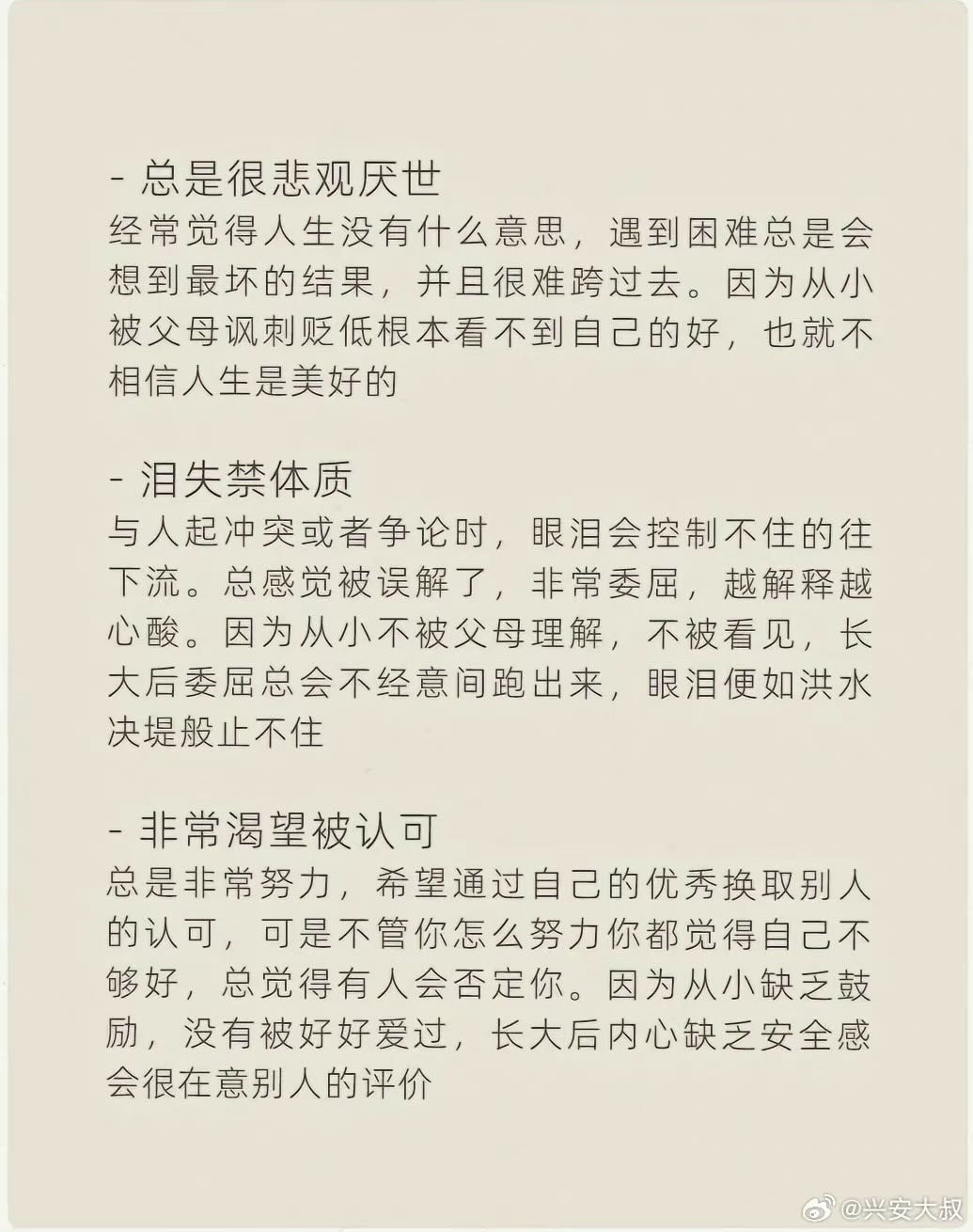 - 总是很悲观厌世
经常觉得人生没有什么意思，遇到困难总是会想到最坏的结果，并且很难跨过去。因为从小被父母讽刺贬低根本看不到自己的好，也就不相信人生是美好的

- 泪失禁体质
与人起冲突或者争论时，眼泪会控制不住的往下流。总感觉被误解了，非常委屈，越解释越心酸。因为从小不被父母理解，不被看见，长大后委屈总会不经意间跑出来，眼泪便如洪水决堤般止不住

- 非常渴望被认可
总是非常努力，希望通过自己的优秀换取别人的认可，可是不管你怎么努力你都觉得自己不够好，总觉得有人会否定你。因为从小缺乏鼓励，没有被好好爱过，长大后内心缺乏安全感会很在意别人的评价

@兴安大叔